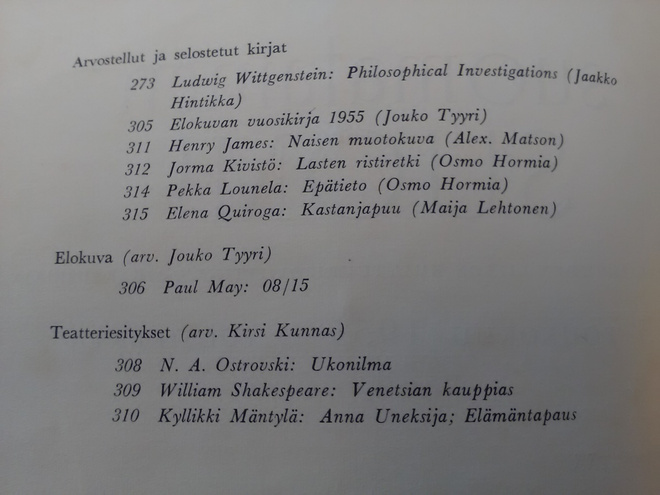 Arvostellut ja selostetut kirjat

273 Ludwig Wittgenstein: Philosophical Investigations (Jaakko Hintikka)
305 Elokuvan vuosikirja 1955 (Jouko Tyyri)
311 Henry James: Naisen muotokuva (Alex. Matson)
312 Jorma Kivistö: Lasten ristiretki (Osmo Hormia)
314 Pekka Lounela: Epätieto (Osmo Hormia)
315 Elena Quiroga: Kastanjapuu (Maija Lehtonen)

Elokuva (arv. Jouko Tyyri)

306 Paul May: 08/15

Teatteriesitykset (arv. Kirsi Kunnas)

308 N. A. Ostrovski: Ukonilma
309 William Shakespeare: Venetsian kauppias
310 Kyllikki Mäntylä: Anna Uneksija; Elämäntapaus